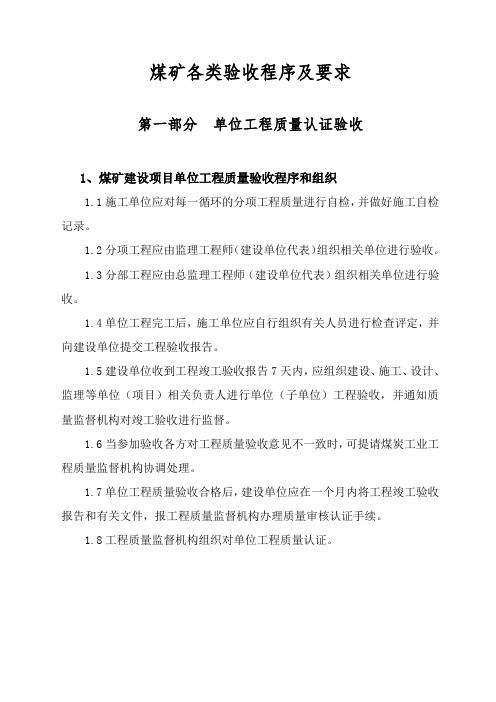 煤矿各类验收程序及要求

第一部分　单位工程质量认证验收

1、煤矿建设项目单位工程质量验收程序和组织

1.1 施工单位应对每一循环的分项工程质量进行自检，并做好施工自检记录。

1.2 分项工程应由监理工程师（建设单位代表）组织相关单位进行验收。

1.3 分部工程应由总监理工程师（建设单位代表）组织相关单位进行验收。

1.4 单位工程完工后，施工单位应自行组织有关人员进行检查评定，并向建设单位提交工程验收报告。

1.5 建设单位收到工程竣工验收报告 7 天内，应组织建设、施工、设计、监理等单位（项目）相关负责人进行单位（子单位）工程验收，并通知质量监督机构对竣工验收进行监督。

1.6 当参加验收各方对工程质量验收意见不一致时，可提请煤炭工业工程质量监督机构协调处理。

1.7 单位工程质量验收合格后，建设单位应在一个月内将工程竣工验收报告和有关文件，报工程质量监督机构办理质量审核认证手续。

1.8 工程质量监督机构组织对单位工程质量认证。